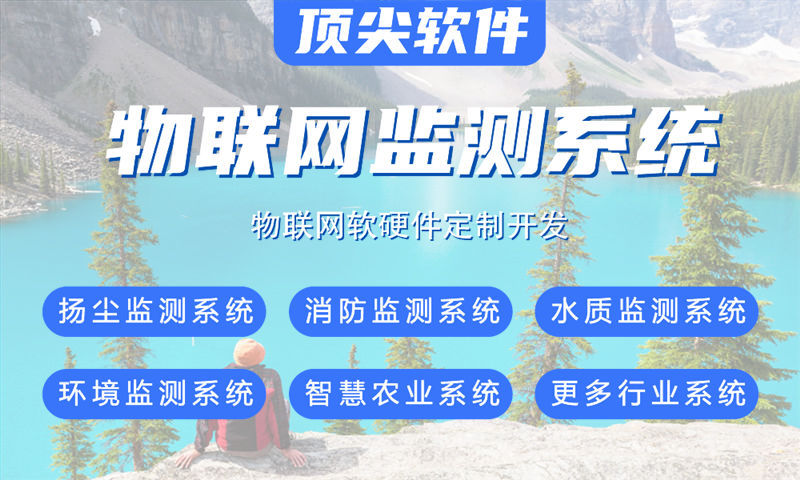 顶尖软件

物联网监测系统

物联网软硬件定制开发

扬尘监测系统
消防监测系统
水质监测系统
环境监测系统
智慧农业系统
更多行业系统